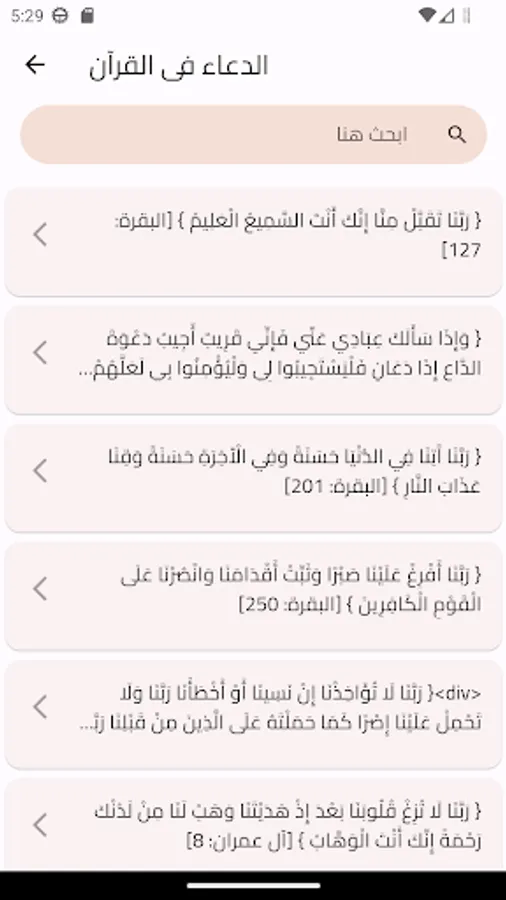 5:29

الدعاء فى القرآن

ابحث هنا

{ رَبَّنَا تَقَبَّلْ مِنَّا إِنَّكَ أَنْتَ السَّمِيعُ الْعَلِيمُ } [البقرة: 127]

{ وَإِذَا سَأَلَكَ عِبَادِي عَنِّي فَإِنِّي قَرِيبٌ أُجِيبُ دَعْوَةَ الدَّاعِ إِذَا دَعَانِ فَلْيَسْتَجِيبُوا لِي وَلْيُؤْمِنُوا بِي لَعَلَّهُمْ...

{ رَبَّنَا آتِنَا فِي الدُّنْيَا حَسَنَةً وَفِي الْآخِرَةِ حَسَنَةً وَقِنَا عَذَابَ النَّارِ } [البقرة: 201]

{ رَبَّنَا أَفْرِغْ عَلَيْنَا صَبْرًا وَثَبِّتْ أَقْدَامَنَا وَانْصُرْنَا عَلَى الْقَوْمِ الْكَافِرِينَ } [البقرة: 250]

<div>{ رَبَّنَا لَا تُؤَاخِذْنَا إِنْ نَسِينَا أَوْ أَخْطَأْنَا رَبَّنَا وَلَا تَحْمِلْ عَلَيْنَا إِصْرًا كَمَا حَمَلْتَهُ عَلَى الَّذِينَ مِنْ قَبْلِنَا رَبَّ...

{ رَبَّنَا لَا تُزِغْ قُلُوبَنَا بَعْدَ إِذْ هَدَيْتَنَا وَهَبْ لَنَا مِنْ لَدُنْكَ رَحْمَةً إِنَّكَ أَنْتَ الْوَهَّابُ } [آل عمران: 8]